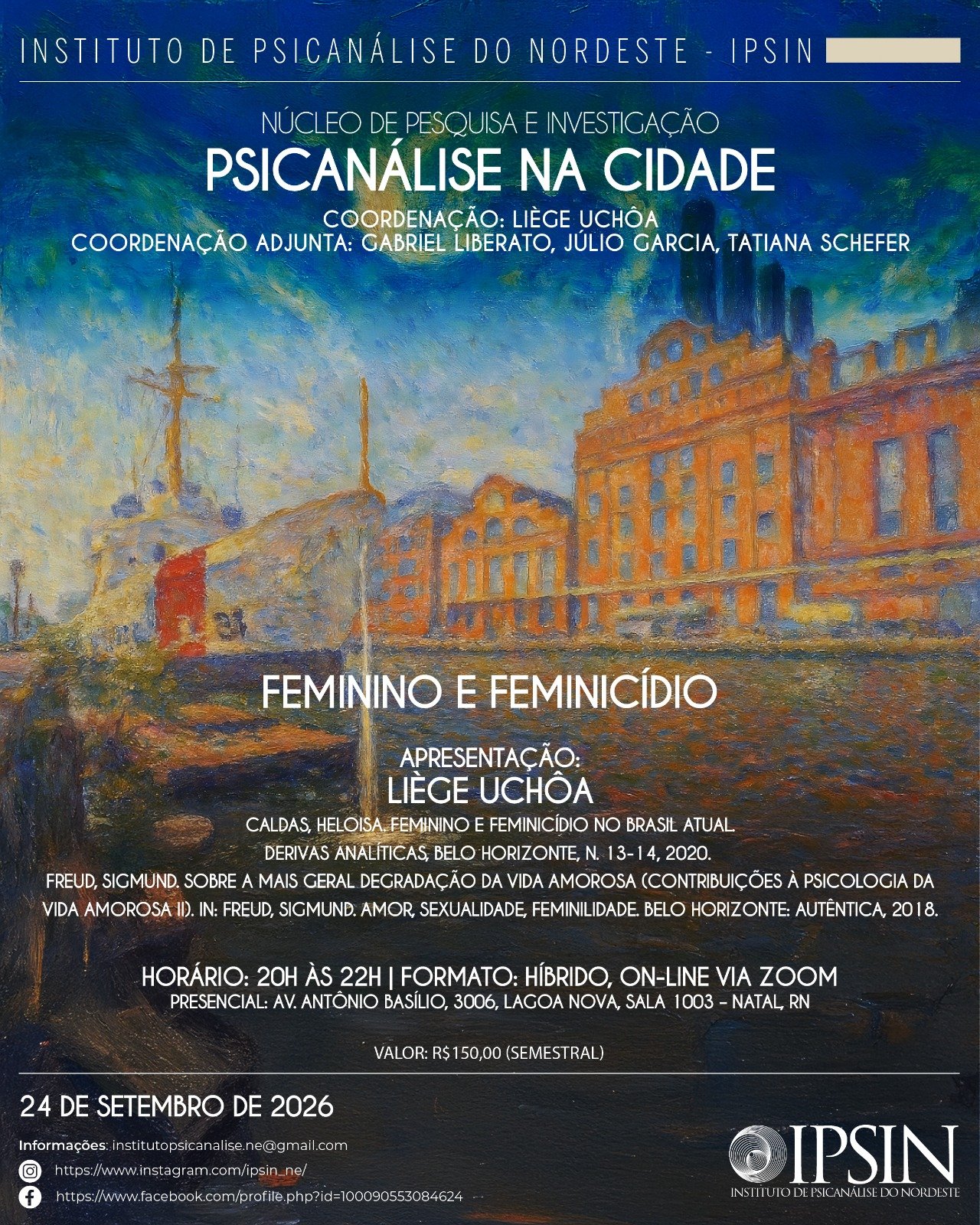 INSTITUTO DE PSICANÁLISE DO NORDESTE - IPSIN

NÚCLEO DE PESQUISA E INVESTIGAÇÃO

PSICANÁLISE NA CIDADE

COORDENAÇÃO: LIÈGE UCHÔA
COORDENAÇÃO ADJUNTA: GABRIEL LIBERATO, JÚLIO GARCIA, TATIANA SCHEFER

FEMININO E FEMINICÍDIO

APRESENTAÇÃO:
LIÈGE UCHÔA

CALDAS, HELOISA. FEMININO E FEMINICÍDIO NO BRASIL ATUAL.
DERIVAS ANALÍTICAS, BELO HORIZONTE, N. 13-14, 2020.
FREUD, SIGMUND. SOBRE A MAIS GERAL DEGRADAÇÃO DA VIDA AMOROSA (CONTRIBUIÇÕES À PSICOLOGIA DA VIDA AMOROSA II). IN: FREUD, SIGMUND. AMOR, SEXUALIDADE, FEMINILIDADE. BELO HORIZONTE: AUTÊNTICA, 2018.

HORÁRIO: 20H ÀS 22H | FORMATO: HÍBRIDO, ON-LINE VIA ZOOM
PRESENCIAL: AV. ANTÔNIO BASÍLIO, 3006, LAGOA NOVA, SALA 1003 - NATAL, RN

VALOR: R$150,00 (SEMESTRAL)

24 DE SETEMBRO DE 2026

Informações: institutopsicanalise.ne@gmail.com
https://www.instagram.com/ipsin_ne/
https://www.facebook.com/profile.php?id=100090553084624

IPSIN
INSTITUTO DE PSICANÁLISE DO NORDESTE